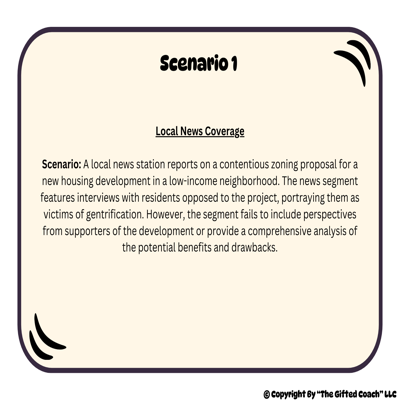 Scenario 1

Local News Coverage

Scenario: A local news station reports on a contentious zoning proposal for a new housing development in a low-income neighborhood. The news segment features interviews with residents opposed to the project, portraying them as victims of gentrification. However, the segment fails to include perspectives from supporters of the development or provide a comprehensive analysis of the potential benefits and drawbacks.

© Copyright By "The Gifted Coach" LLC